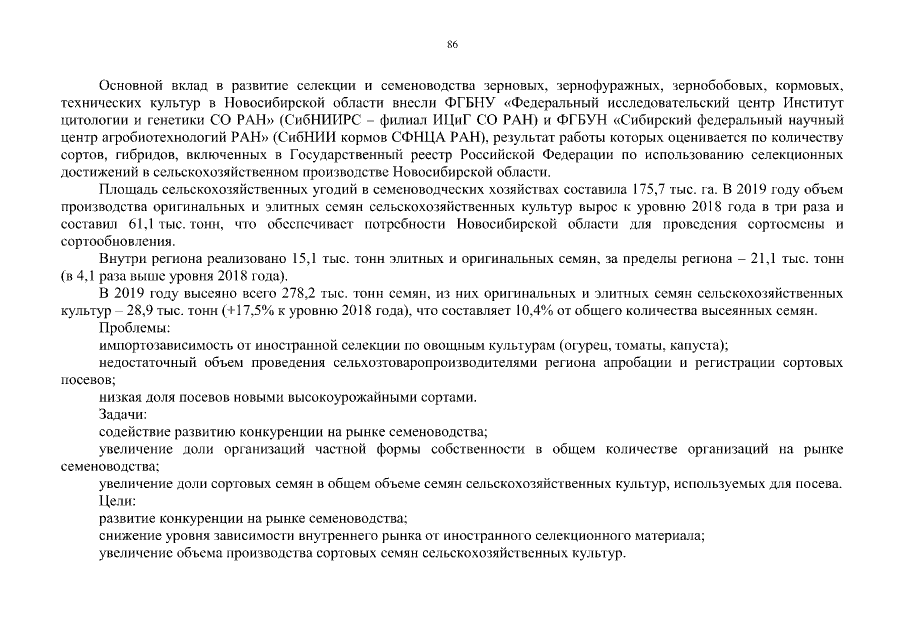 86

Основной вклад в развитие селекции и семеноводства зерновых, зернофуражных, зернобобовых, кормовых, технических культур в Новосибирской области внесли ФГБНУ «Федеральный исследовательский центр Институт цитологии и генетики СО РАН» (СибНИИРС – филиал ИЦиГ СО РАН) и ФГБУН «Сибирский федеральный научный центр агробиотехнологий РАН» (СибНИИ кормов СФНЦА РАН), результат работы которых оценивается по количеству сортов, гибридов, включенных в Государственный реестр Российской Федерации по использованию селекционных достижений в сельскохозяйственном производстве Новосибирской области.

Площадь сельскохозяйственных угодий в семеноводческих хозяйствах составила 175,7 тыс. га. В 2019 году объем производства оригинальных и элитных семян сельскохозяйственных культур вырос к уровню 2018 года в три раза и составил 61,1 тыс. тонн, что обеспечивает потребности Новосибирской области для проведения сортосмены и сортообновления.

Внутри региона реализовано 15,1 тыс. тонн элитных и оригинальных семян, за пределы региона – 21,1 тыс. тонн (в 4,1 раза выше уровня 2018 года).

В 2019 году высеяно всего 278,2 тыс. тонн семян, из них оригинальных и элитных семян сельскохозяйственных культур – 28,9 тыс. тонн (+17,5% к уровню 2018 года), что составляет 10,4% от общего количества высеянных семян.

Проблемы:

импортозависимость от иностранной селекции по овощным культурам (огурец, томаты, капуста);

недостаточный объем проведения сельхозтоваропроизводителями региона апробации и регистрации сортовых посевов;

низкая доля посевов новыми высокоурожайными сортами.

Задачи:

содействие развитию конкуренции на рынке семеноводства;

увеличение доли организаций частной формы собственности в общем количестве организаций на рынке семеноводства;

увеличение доли сортовых семян в общем объеме семян сельскохозяйственных культур, используемых для посева.

Цели:

развитие конкуренции на рынке семеноводства;

снижение уровня зависимости внутреннего рынка от иностранного селекционного материала;

увеличение объема производства сортовых семян сельскохозяйственных культур.